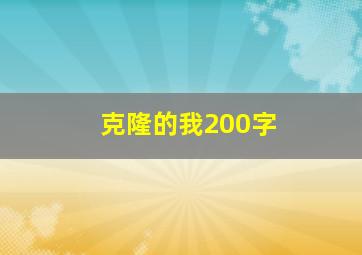 克隆的我200字